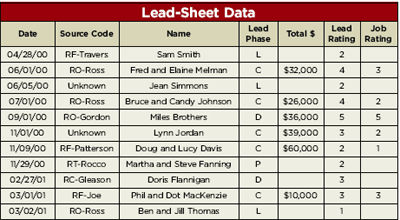 Lead-Sheet Data

| Date | Source Code | Name | Lead Phase | Total $ | Lead Rating | Job Rating |
|---|---|---|---|---|---|---|
| 04/28/00 | RF-Travers | Sam Smith | L | | 2 | |
| 06/01/00 | RO-Ross | Fred and Elaine Melman | C | $32,000 | 4 | 3 |
| 06/05/00 | Unknown | Jean Simmons | L | | 2 | |
| 07/01/00 | RO-Ross | Bruce and Candy Johnson | C | $26,000 | 4 | 2 |
| 09/01/00 | RO-Gordon | Miles Brothers | D | $36,000 | 5 | 5 |
| 11/01/00 | Unknown | Lynn Jordan | C | $39,000 | 3 | 2 |
| 11/09/00 | RF-Patterson | Doug and Lucy Davis | C | $60,000 | 2 | 1 |
| 11/29/00 | RT-Rocco | Martha and Steve Fanning | P | | 2 | |
| 02/27/01 | RC-Gleason | Doris Flannigan | D | | 3 | |
| 03/01/01 | RF-Joe | Phil and Dot MacKenzie | C | $10,000 | 3 | 3 |
| 03/02/01 | RO-Ross | Ben and Jill Thomas | L | | 1 | |